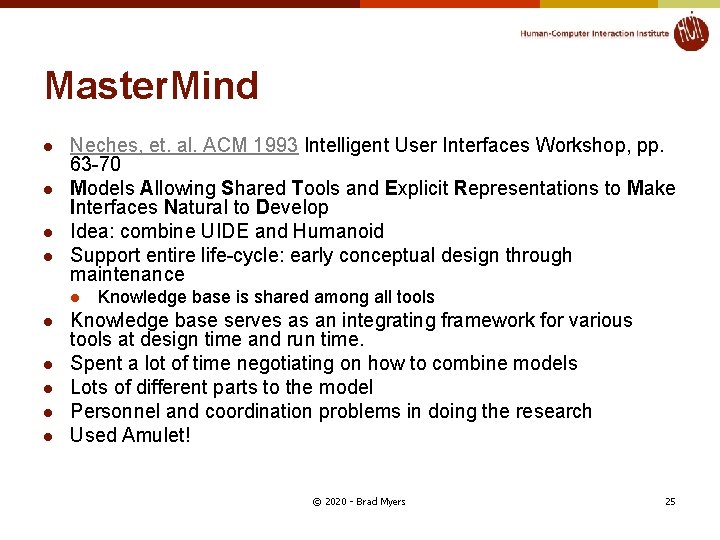 Human-Computer Interaction Institute HCII

MasterMind

- Neches, et. al. ACM 1993 Intelligent User Interfaces Workshop, pp. 63-70
- Models Allowing Shared Tools and Explicit Representations to Make Interfaces Natural to Develop
- Idea: combine UIDE and Humanoid
- Support entire life-cycle: early conceptual design through maintenance
  - Knowledge base is shared among all tools
- Knowledge base serves as an integrating framework for various tools at design time and run time.
- Spent a lot of time negotiating on how to combine models
- Lots of different parts to the model
- Personnel and coordination problems in doing the research
- Used Amulet!

© 2020 - Brad Myers

25